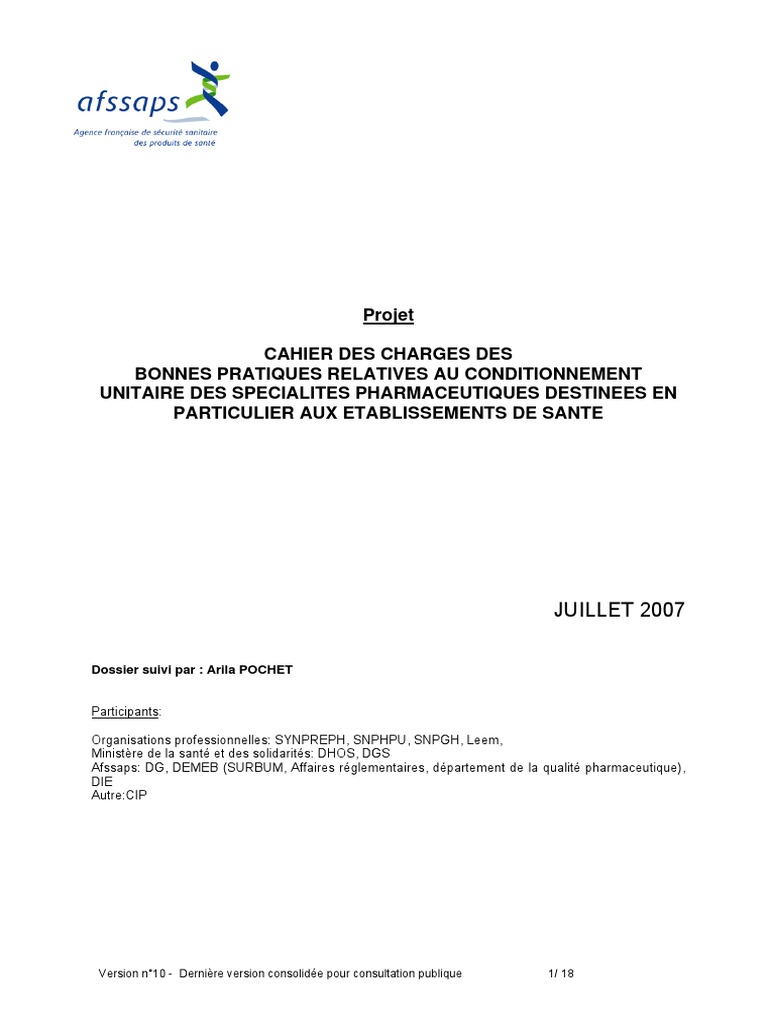 afssaps
Agence française de sécurité sanitaire des produits de santé

Projet

CAHIER DES CHARGES DES BONNES PRATIQUES RELATIVES AU CONDITIONNEMENT UNITAIRE DES SPECIALITES PHARMACEUTIQUES DESTINEES EN PARTICULIER AUX ETABLISSEMENTS DE SANTE

JUILLET 2007

Dossier suivi par : Arila POCHET

Participants:

Organisations professionnelles: SYNPREPH, SNPHPU, SNPGH, Leem,
Ministère de la santé et des solidarités: DHOS, DGS
Afssaps: DG, DEMEB (SURBUM, Affaires réglementaires, département de la qualité pharmaceutique), DIE
Autre:CIP

Version n°10 - Dernière version consolidée pour consultation publique 1/ 18